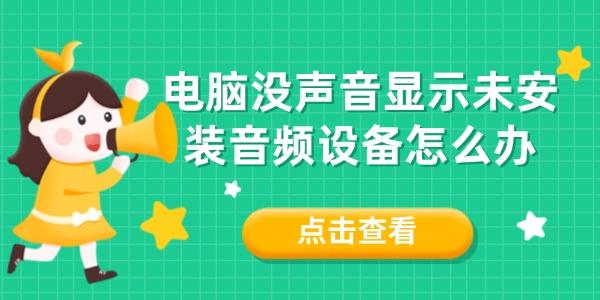 电脑没声音显示未安装音频设备怎么办

点击查看